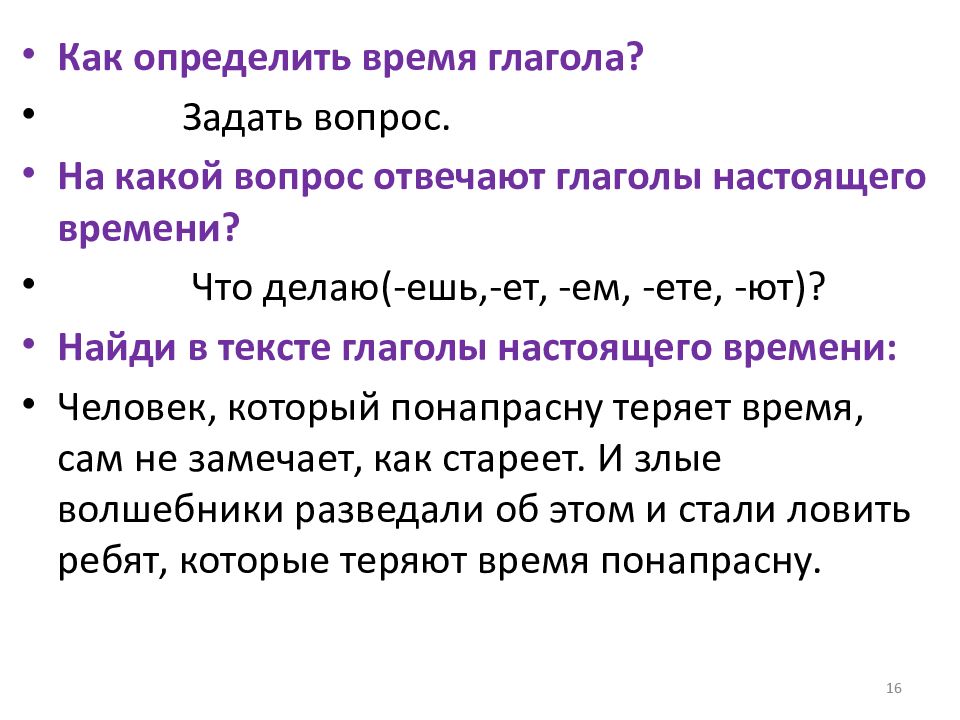 • Как определить время глагола?
• Задать вопрос.
• На какой вопрос отвечают глаголы настоящего времени?
• Что делаю(-ешь,-ет, -ем, -ете, -ют)?
• Найди в тексте глаголы настоящего времени:
• Человек, который понапрасну теряет время, сам не замечает, как стареет. И злые волшебники разведали об этом и стали ловить ребят, которые теряют время понапрасну.

16